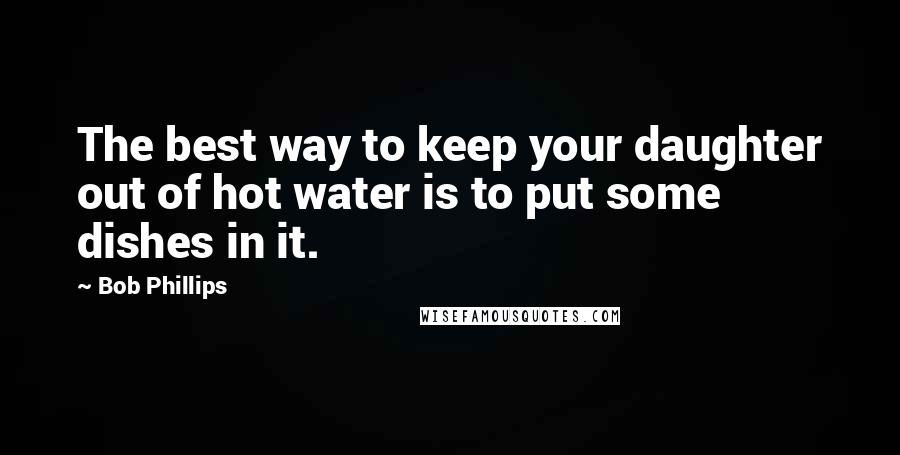 The best way to keep your daughter out of hot water is to put some dishes in it.

~ Bob Phillips

WISEFAMOUSQUOTES.COM